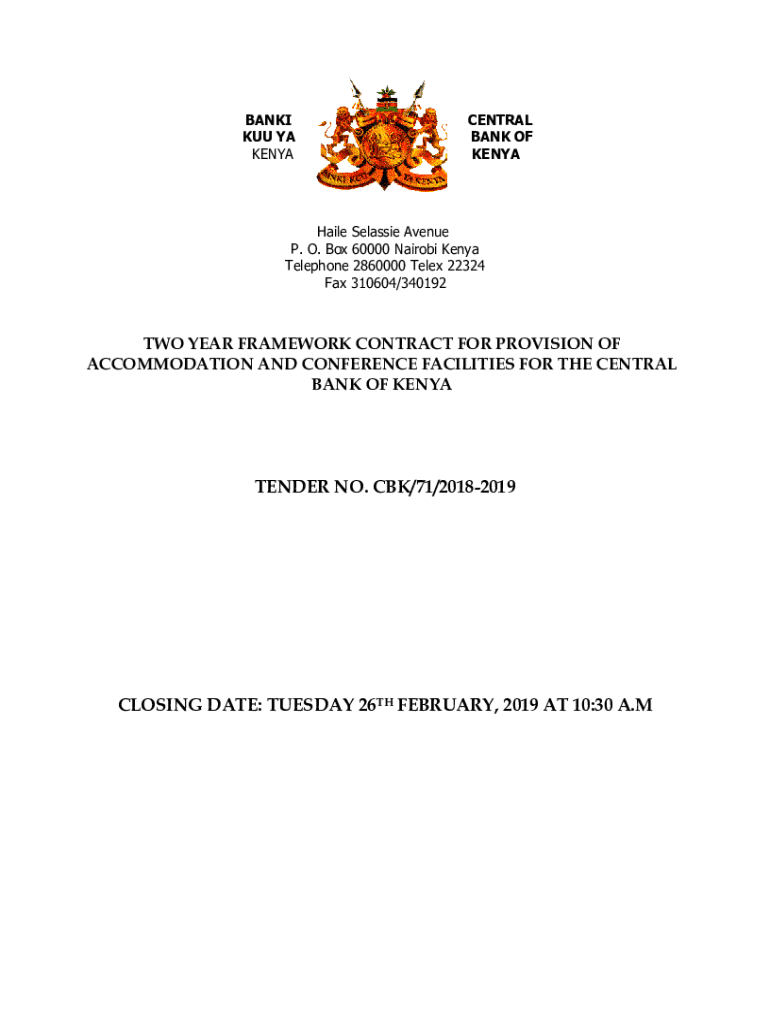 BANKI
KUU YA
KENYA

CENTRAL
BANK OF
KENYA

Haile Selassie Avenue
P. O. Box 60000 Nairobi Kenya
Telephone 2860000 Telex 22324
Fax 310604/340192

TWO YEAR FRAMEWORK CONTRACT FOR PROVISION OF ACCOMMODATION AND CONFERENCE FACILITIES FOR THE CENTRAL BANK OF KENYA

TENDER NO. CBK/71/2018-2019

CLOSING DATE: TUESDAY 26TH FEBRUARY, 2019 AT 10:30 A.M